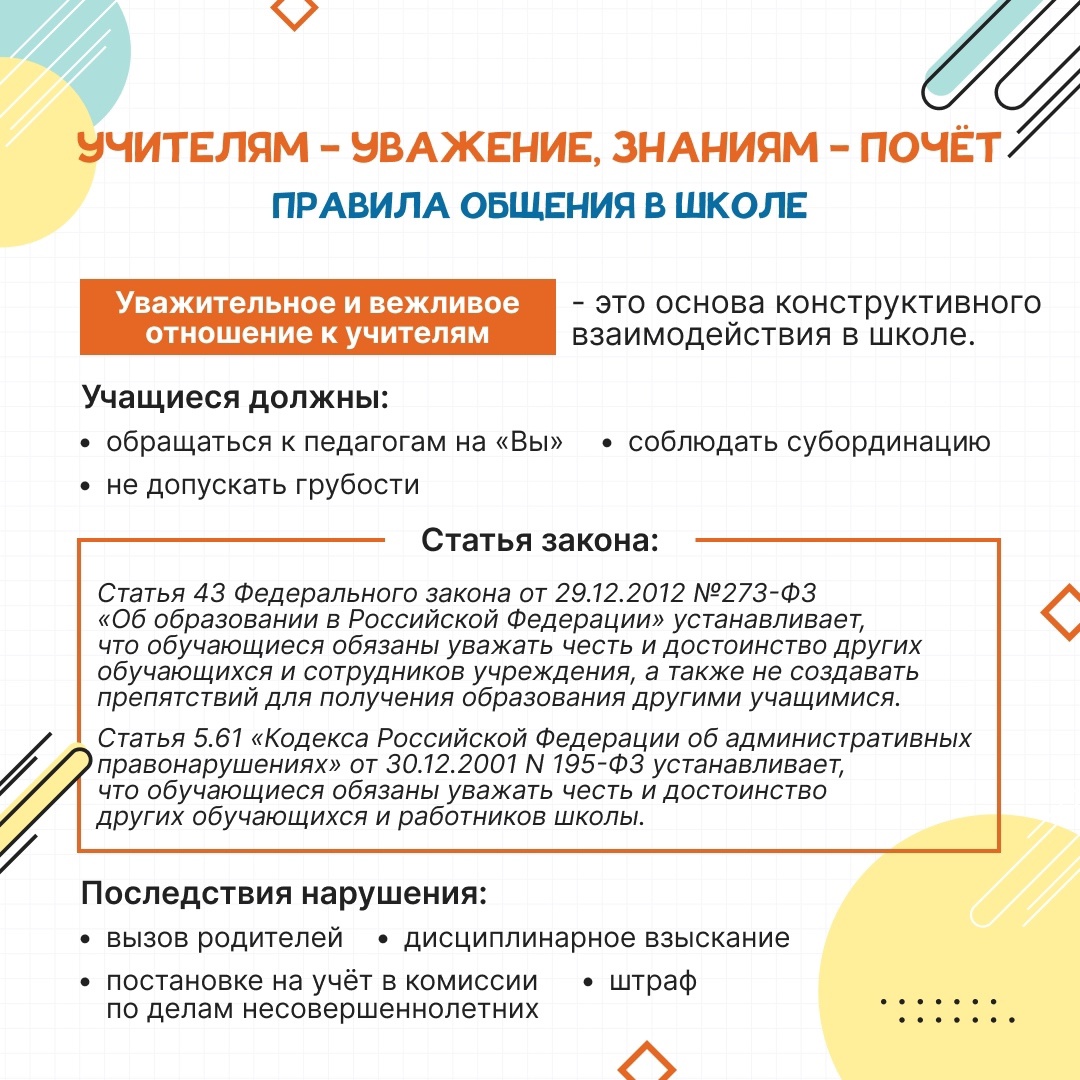 УЧИТЕЛЯМ - УВАЖЕНИЕ, ЗНАНИЯМ - ПОЧЁТ

ПРАВИЛА ОБЩЕНИЯ В ШКОЛЕ

Уважительное и вежливое отношение к учителям

- это основа конструктивного взаимодействия в школе.

Учащиеся должны:

• обращаться к педагогам на «Вы»

• соблюдать субординацию

• не допускать грубости

Статья закона:

Статья 43 Федерального закона от 29.12.2012 №273-ФЗ «Об образовании в Российской Федерации» устанавливает, что обучающиеся обязаны уважать честь и достоинство других обучающихся и сотрудников учреждения, а также не создавать препятствий для получения образования другими учащимися.

Статья 5.61 «Кодекса Российской Федерации об административных правонарушениях» от 30.12.2001 N 195-ФЗ устанавливает, что обучающиеся обязаны уважать честь и достоинство других обучающихся и работников школы.

Последствия нарушения:

• вызов родителей

• дисциплинарное взыскание

• постановке на учёт в комиссии по делам несовершеннолетних

• штраф